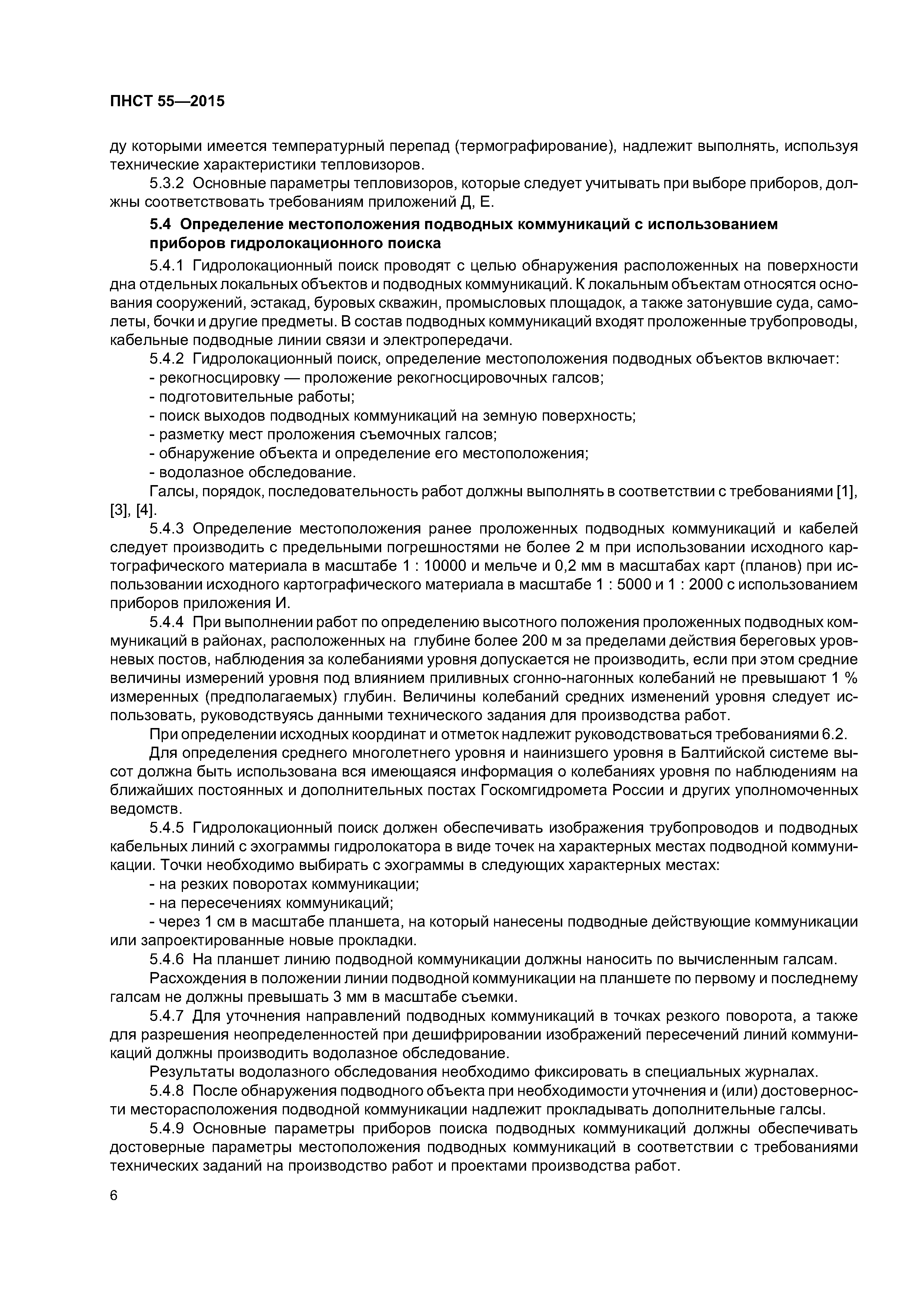 ПНСТ 55—2015

ду которыми имеется температурный перепад (термографирование), надлежит выполнять, используя технические характеристики тепловизоров.

5.3.2 Основные параметры тепловизоров, которые следует учитывать при выборе приборов, должны соответствовать требованиям приложений Д, Е.

5.4 Определение местоположения подводных коммуникаций с использованием приборов гидролокационного поиска

5.4.1 Гидролокационный поиск проводят с целью обнаружения расположенных на поверхности дна отдельных локальных объектов и подводных коммуникаций. К локальным объектам относятся основания сооружений, эстакад, буровых скважин, промысловых площадок, а также затонувшие суда, самолеты, бочки и другие предметы. В состав подводных коммуникаций входят проложенные трубопроводы, кабельные подводные линии связи и электропередачи.

5.4.2 Гидролокационный поиск, определение местоположения подводных объектов включает:
- рекогносцировку — проложение рекогносцировочных галсов;
- подготовительные работы;
- поиск выходов подводных коммуникаций на земную поверхность;
- разметку мест проложения съемочных галсов;
- обнаружение объекта и определение его местоположения;
- водолазное обследование.

Галсы, порядок, последовательность работ должны выполнять в соответствии с требованиями [1], [3], [4].

5.4.3 Определение местоположения ранее проложенных подводных коммуникаций и кабелей следует производить с предельными погрешностями не более 2 м при использовании исходного картографического материала в масштабе 1 : 10000 и мельче и 0,2 мм в масштабах карт (планов) при использовании исходного картографического материала в масштабе 1 : 5000 и 1 : 2000 с использованием приборов приложения И.

5.4.4 При выполнении работ по определению высотного положения проложенных подводных коммуникаций в районах, расположенных на глубине более 200 м за пределами действия береговых уровневых постов, наблюдения за колебаниями уровня допускается не производить, если при этом средние величины измерений уровня под влиянием приливных сгонно-нагонных колебаний не превышают 1 % измеренных (предполагаемых) глубин. Величины колебаний средних изменений уровня следует использовать, руководствуясь данными технического задания для производства работ.

При определении исходных координат и отметок надлежит руководствоваться требованиями 6.2.

Для определения среднего многолетнего уровня и наинизшего уровня в Балтийской системе высот должна быть использована вся имеющаяся информация о колебаниях уровня по наблюдениям на ближайших постоянных и дополнительных постах Госкомгидромета России и других уполномоченных ведомств.

5.4.5 Гидролокационный поиск должен обеспечивать изображения трубопроводов и подводных кабельных линий с эхограммы гидролокатора в виде точек на характерных местах подводной коммуникации. Точки необходимо выбирать с эхограммы в следующих характерных местах:
- на резких поворотах коммуникации;
- на пересечениях коммуникаций;
- через 1 см в масштабе планшета, на который нанесены подводные действующие коммуникации или запроектированные новые прокладки.

5.4.6 На планшет линию подводной коммуникации должны наносить по вычисленным галсам.

Расхождения в положении линии подводной коммуникации на планшете по первому и последнему галсам не должны превышать 3 мм в масштабе съемки.

5.4.7 Для уточнения направлений подводных коммуникаций в точках резкого поворота, а также для разрешения неопределенностей при дешифрировании изображений пересечений линий коммуникаций должны производить водолазное обследование.

Результаты водолазного обследования необходимо фиксировать в специальных журналах.

5.4.8 После обнаружения подводного объекта при необходимости уточнения и (или) достоверности месторасположения подводной коммуникации надлежит прокладывать дополнительные галсы.

5.4.9 Основные параметры приборов поиска подводных коммуникаций должны обеспечивать достоверные параметры местоположения подводных коммуникаций в соответствии с требованиями технических заданий на производство работ и проектами производства работ.

6